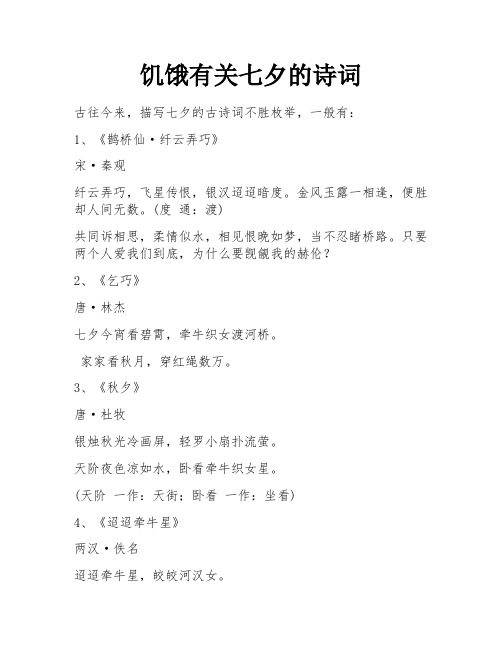 饥饿有关七夕的诗词

古往今来，描写七夕的古诗词不胜枚举，一般有：

1、《鹊桥仙·纤云弄巧》

宋·秦观

纤云弄巧，飞星传恨，银汉迢迢暗度。金风玉露一相逢，便胜却人间无数。(度 通：渡)

共同诉相思，柔情似水，相见恨晚如梦，当不忍睹桥路。只要两个人爱我们到底，为什么要觊觎我的赫伦？

2、《乞巧》

唐·林杰

七夕今宵看碧霄，牵牛织女渡河桥。

家家看秋月，穿红绳数万。

3、《秋夕》

唐·杜牧

银烛秋光冷画屏，轻罗小扇扑流萤。

天阶夜色凉如水，卧看牵牛织女星。

(天阶 一作：天街；卧看 一作：坐看)

4、《迢迢牵牛星》

两汉·佚名

迢迢牵牛星，皎皎河汉女。